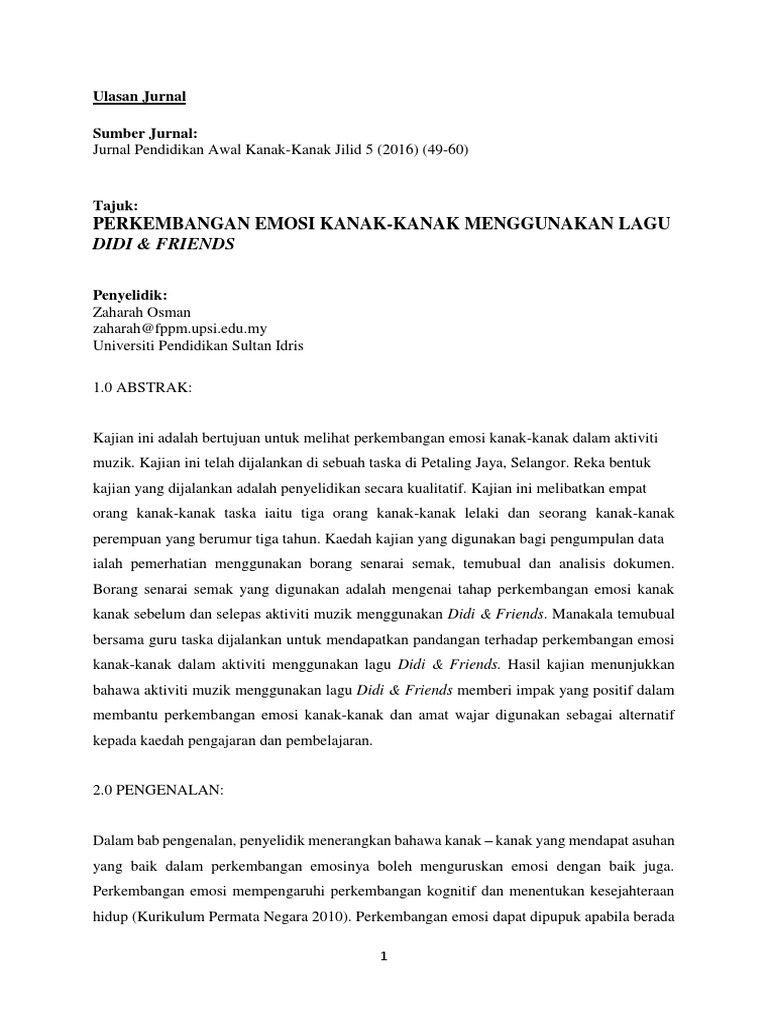 Ulasan Jurnal

Sumber Jurnal:
Jurnal Pendidikan Awal Kanak-Kanak Jilid 5 (2016) (49-60)

Tajuk:
PERKEMBANGAN EMOSI KANAK-KANAK MENGGUNAKAN LAGU DIDI & FRIENDS

Penyelidik:
Zaharah Osman
zaharah@fppm.upsi.edu.my
Universiti Pendidikan Sultan Idris

1.0 ABSTRAK:

Kajian ini adalah bertujuan untuk melihat perkembangan emosi kanak-kanak dalam aktiviti muzik. Kajian ini telah dijalankan di sebuah taska di Petaling Jaya, Selangor. Reka bentuk kajian yang dijalankan adalah penyelidikan secara kualitatif. Kajian ini melibatkan empat orang kanak-kanak taska iaitu tiga orang kanak-kanak lelaki dan seorang kanak-kanak perempuan yang berumur tiga tahun. Kaedah kajian yang digunakan bagi pengumpulan data ialah pemerhatian menggunakan borang senarai semak, temubual dan analisis dokumen. Borang senarai semak yang digunakan adalah mengenai tahap perkembangan emosi kanak kanak sebelum dan selepas aktiviti muzik menggunakan Didi & Friends. Manakala temubual bersama guru taska dijalankan untuk mendapatkan pandangan terhadap perkembangan emosi kanak-kanak dalam aktiviti menggunakan lagu Didi & Friends. Hasil kajian menunjukkan bahawa aktiviti muzik menggunakan lagu Didi & Friends memberi impak yang positif dalam membantu perkembangan emosi kanak-kanak dan amat wajar digunakan sebagai alternatif kepada kaedah pengajaran dan pembelajaran.

2.0 PENGENALAN:

Dalam bab pengenalan, penyelidik menerangkan bahawa kanak – kanak yang mendapat asuhan yang baik dalam perkembangan emosinya boleh menguruskan emosi dengan baik juga. Perkembangan emosi mempengaruhi perkembangan kognitif dan menentukan kesejahteraan hidup (Kurikulum Permata Negara 2010). Perkembangan emosi dapat dipupuk apabila berada

1